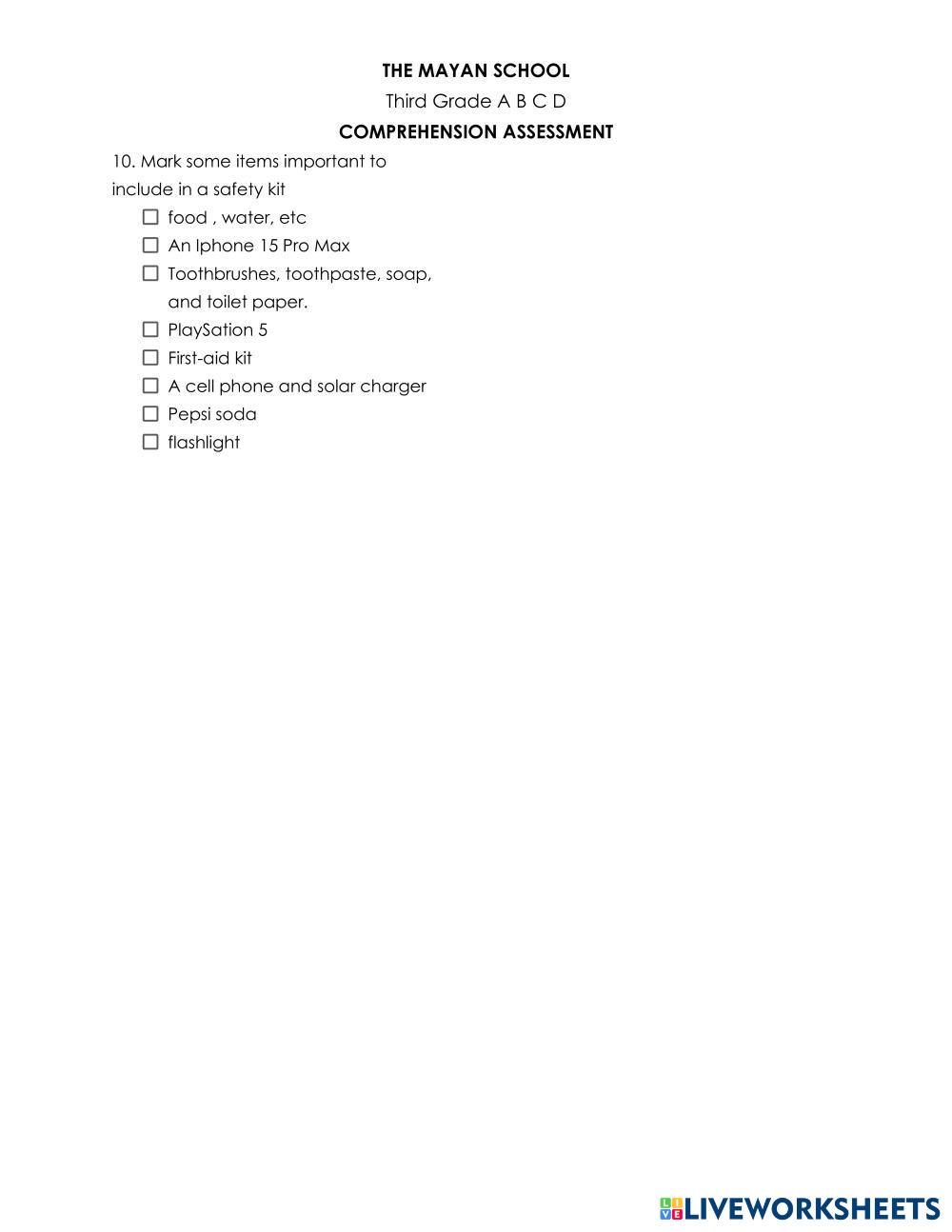 THE MAYAN SCHOOL
Third Grade A B C D
COMPREHENSION ASSESSMENT

10. Mark some items important to include in a safety kit

☐ food , water, etc
☐ An Iphone 15 Pro Max
☐ Toothbrushes, toothpaste, soap, and toilet paper.
☐ PlaySation 5
☐ First-aid kit
☐ A cell phone and solar charger
☐ Pepsi soda
☐ flashlight

LIVEWORKSHEETS